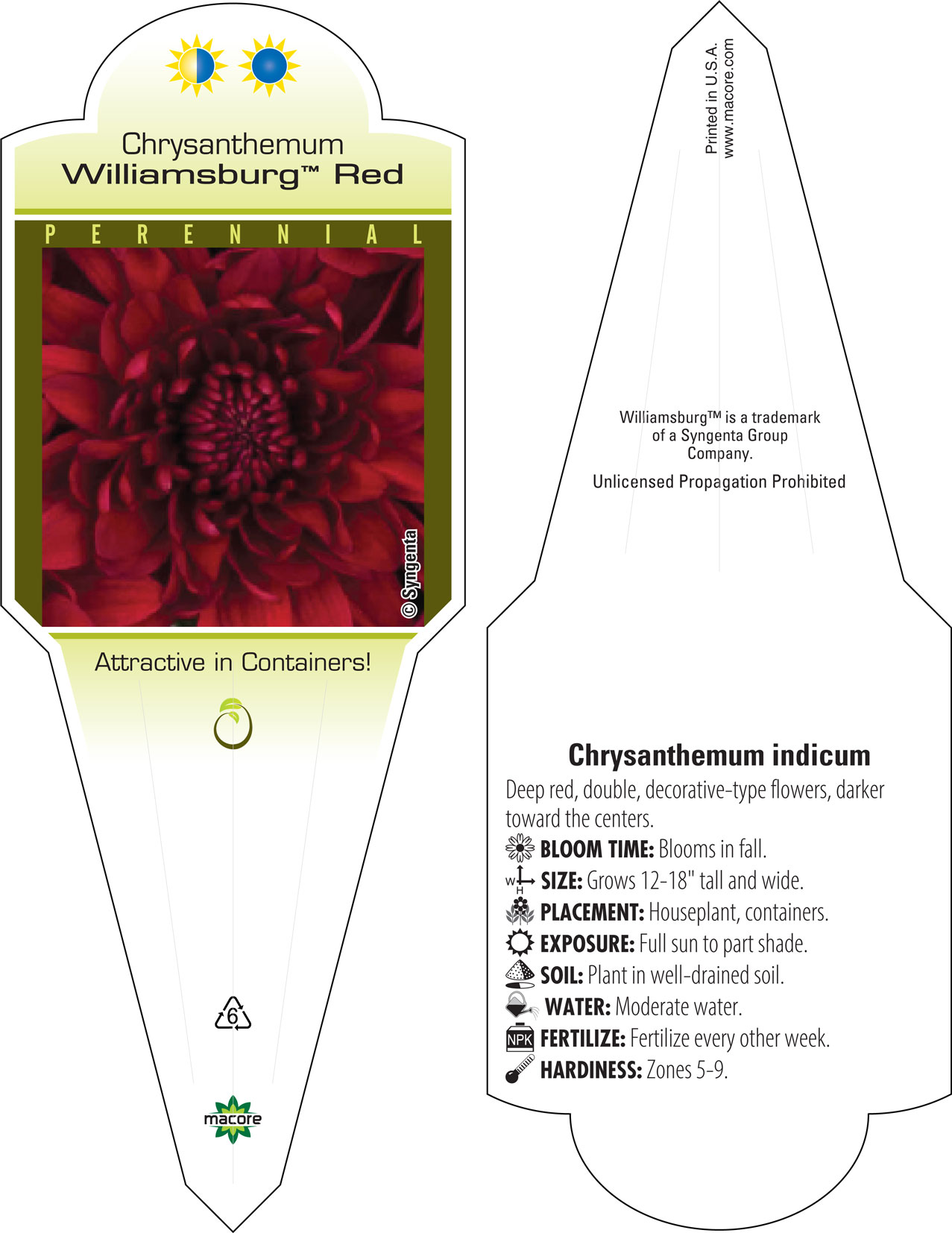 Chrysanthemum
Williamsburg™ Red

PERENNIAL

© Syngenta

Attractive in Containers!

6

macore

Printed in U.S.A.
www.macore.com

Williamsburg™ is a trademark of a Syngenta Group Company.

Unlicensed Propagation Prohibited

Chrysanthemum indicum

Deep red, double, decorative-type flowers, darker toward the centers.

BLOOM TIME: Blooms in fall.

W H SIZE: Grows 12-18" tall and wide.

PLACEMENT: Houseplant, containers.

EXPOSURE: Full sun to part shade.

SOIL: Plant in well-drained soil.

WATER: Moderate water.

NPK FERTILIZE: Fertilize every other week.

HARDINESS: Zones 5-9.